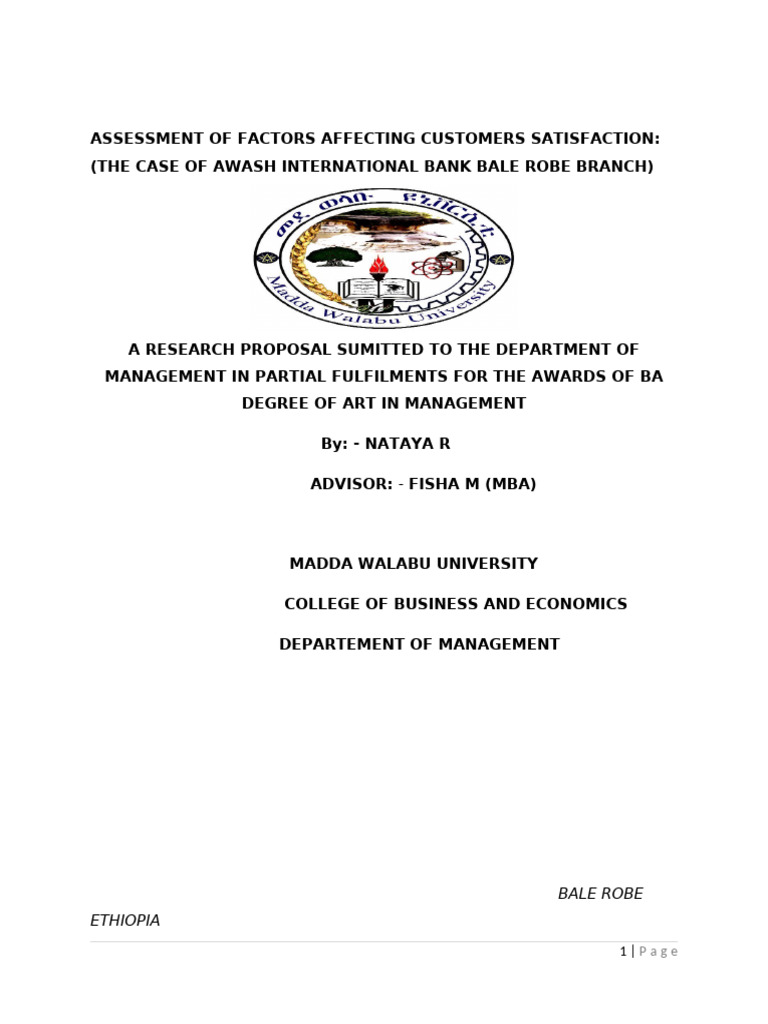 ASSESSMENT OF FACTORS AFFECTING CUSTOMERS SATISFACTION: (THE CASE OF AWASH INTERNATIONAL BANK BALE ROBE BRANCH)

መደ ወላቡ ዩኒቨርሲቲ

Madda Walabu University

A RESEARCH PROPOSAL SUMITTED TO THE DEPARTMENT OF MANAGEMENT IN PARTIAL FULFILMENTS FOR THE AWARDS OF BA DEGREE OF ART IN MANAGEMENT

By: - NATAYA R

ADVISOR: - FISHA M (MBA)

MADDA WALABU UNIVERSITY

COLLEGE OF BUSINESS AND ECONOMICS

DEPARTEMENT OF MANAGEMENT

BALE ROBE

ETHIOPIA

1 | Page